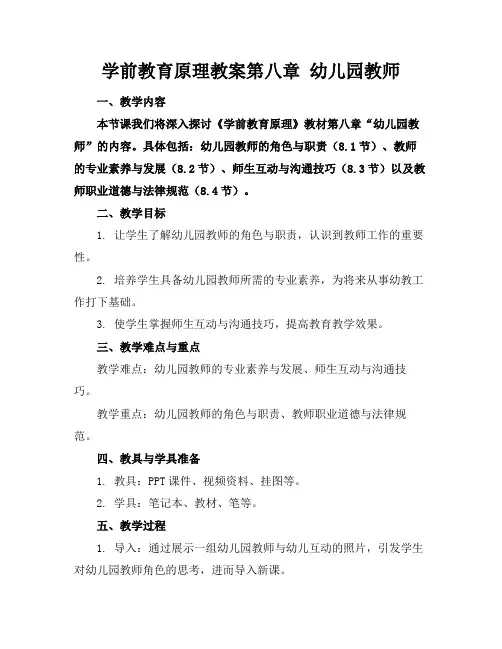 学前教育原理教案第八章 幼儿园教师

一、教学内容

本节课我们将深入探讨《学前教育原理》教材第八章“幼儿园教师”的内容。具体包括：幼儿园教师的角色与职责（8.1节）、教师的专业素养与发展（8.2节）、师生互动与沟通技巧（8.3节）以及教师职业道德与法律规范（8.4节）。

二、教学目标

1. 让学生了解幼儿园教师的角色与职责，认识到教师工作的重要性。

2. 培养学生具备幼儿园教师所需的专业素养，为将来从事幼教工作打下基础。

3. 使学生掌握师生互动与沟通技巧，提高教育教学效果。

三、教学难点与重点

教学难点：幼儿园教师的专业素养与发展、师生互动与沟通技巧。

教学重点：幼儿园教师的角色与职责、教师职业道德与法律规范。

四、教具与学具准备

1. 教具：PPT课件、视频资料、挂图等。

2. 学具：笔记本、教材、笔等。

五、教学过程

1. 导入：通过展示一组幼儿园教师与幼儿互动的照片，引发学生对幼儿园教师角色的思考，进而导入新课。